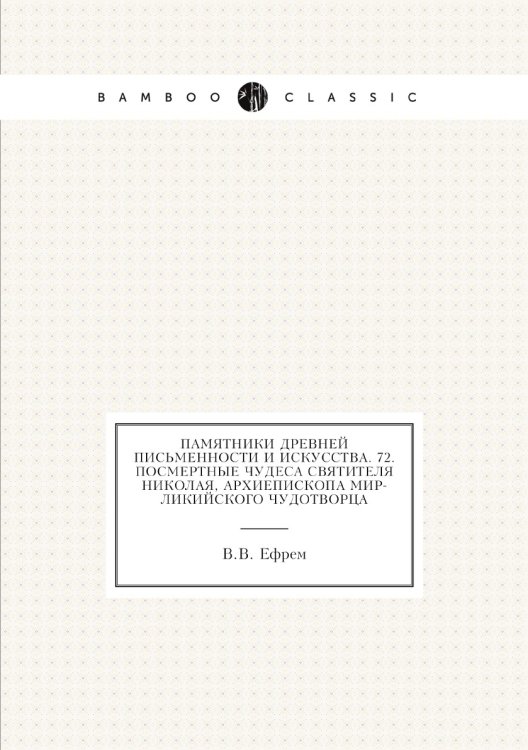 BAMBOO CLASSIC

ПАМЯТНИКИ ДРЕВНЕЙ ПИСЬМЕННОСТИ И ИСКУССТВА. 72. ПОСМЕРТНЫЕ ЧУДЕСА СВЯТИТЕЛЯ НИКОЛАЯ, АРХИЕПИСКОПА МИР-ЛИКИЙСКОГО ЧУДОТВОРЦА

В.В. Ефрем